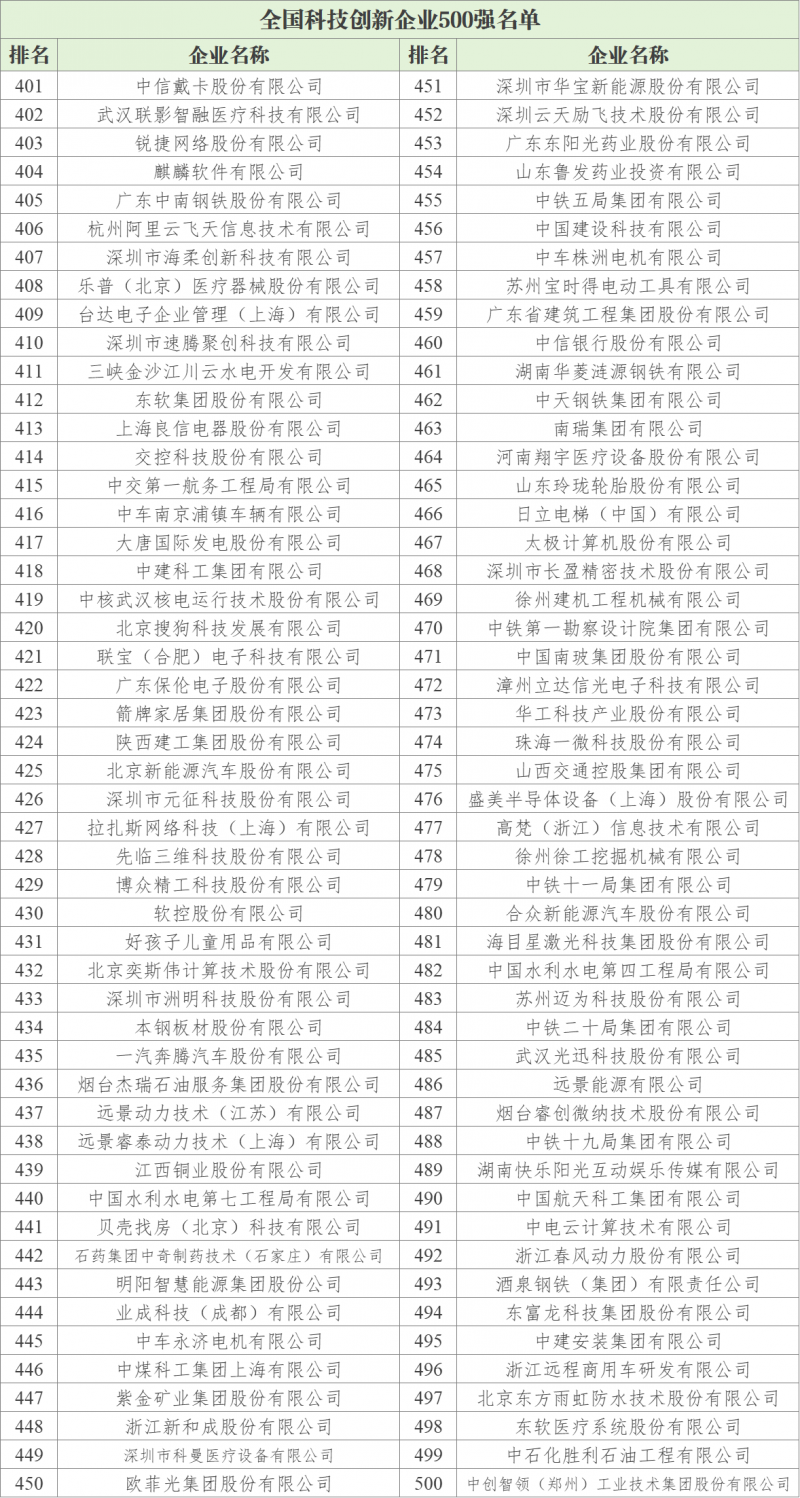 全国科技创新企业500强名单

| 排名 | 企业名称 | 排名 | 企业名称 |
|---|---|---|---|
| 401 | 中信戴卡股份有限公司 | 451 | 深圳市华宝新能源股份有限公司 |
| 402 | 武汉联影智融医疗科技有限公司 | 452 | 深圳云天励飞技术股份有限公司 |
| 403 | 锐捷网络股份有限公司 | 453 | 广东东阳光药业股份有限公司 |
| 404 | 麒麟软件有限公司 | 454 | 山东鲁发药业投资有限公司 |
| 405 | 广东中南钢铁股份有限公司 | 455 | 中铁五局集团有限公司 |
| 406 | 杭州阿里云飞天信息技术有限公司 | 456 | 中国建设科技有限公司 |
| 407 | 深圳市海柔创新科技有限公司 | 457 | 中车株洲电机有限公司 |
| 408 | 乐普（北京）医疗器械股份有限公司 | 458 | 苏州宝时得电动工具有限公司 |
| 409 | 台达电子企业管理（上海）有限公司 | 459 | 广东省建筑工程集团股份有限公司 |
| 410 | 深圳市速腾聚创科技有限公司 | 460 | 中信银行股份有限公司 |
| 411 | 三峡金沙江川云水电开发有限公司 | 461 | 湖南华菱涟源钢铁有限公司 |
| 412 | 东软集团股份有限公司 | 462 | 中天钢铁集团有限公司 |
| 413 | 上海良信电器股份有限公司 | 463 | 南瑞集团有限公司 |
| 414 | 交控科技股份有限公司 | 464 | 河南翔宇医疗设备股份有限公司 |
| 415 | 中交第一航务工程局有限公司 | 465 | 山东玲珑轮胎股份有限公司 |
| 416 | 中车南京浦镇车辆有限公司 | 466 | 日立电梯（中国）有限公司 |
| 417 | 大唐国际发电股份有限公司 | 467 | 太极计算机股份有限公司 |
| 418 | 中建科工集团有限公司 | 468 | 深圳市长盈精密技术股份有限公司 |
| 419 | 中核武汉核电运行技术股份有限公司 | 469 | 徐州建机工程机械有限公司 |
| 420 | 北京搜狗科技发展有限公司 | 470 | 中铁第一勘察设计院集团有限公司 |
| 421 | 联宝（合肥）电子科技有限公司 | 471 | 中国南玻集团股份有限公司 |
| 422 | 广东保伦电子股份有限公司 | 472 | 漳州立达信光电子科技有限公司 |
| 423 | 箭牌家居集团股份有限公司 | 473 | 华工科技产业股份有限公司 |
| 424 | 陕西建工集团股份有限公司 | 474 | 珠海一微科技股份有限公司 |
| 425 | 北京新能源汽车股份有限公司 | 475 | 山西交通控股集团有限公司 |
| 426 | 深圳市元征科技股份有限公司 | 476 | 盛美半导体设备（上海）股份有限公司 |
| 427 | 拉扎斯网络科技（上海）有限公司 | 477 | 高梵（浙江）信息技术有限公司 |
| 428 | 先临三维科技股份有限公司 | 478 | 徐州徐工挖掘机械有限公司 |
| 429 | 博众精工科技股份有限公司 | 479 | 中铁十一局集团有限公司 |
| 430 | 软控股份有限公司 | 480 | 合众新能源汽车股份有限公司 |
| 431 | 好孩子儿童用品有限公司 | 481 | 海目星激光科技集团股份有限公司 |
| 432 | 北京奕斯伟计算技术股份有限公司 | 482 | 中国水利水电第四工程局有限公司 |
| 433 | 深圳市洲明科技股份有限公司 | 483 | 苏州迈为科技股份有限公司 |
| 434 | 本钢板材股份有限公司 | 484 | 中铁二十局集团有限公司 |
| 435 | 一汽奔腾汽车股份有限公司 | 485 | 武汉光迅科技股份有限公司 |
| 436 | 烟台杰瑞石油服务集团股份有限公司 | 486 | 远景能源有限公司 |
| 437 | 远景动力技术（江苏）有限公司 | 487 | 烟台睿创微纳技术股份有限公司 |
| 438 | 远景睿泰动力技术（上海）有限公司 | 488 | 中铁十九局集团有限公司 |
| 439 | 江西铜业股份有限公司 | 489 | 湖南快乐阳光互动娱乐传媒有限公司 |
| 440 | 中国水利水电第七工程局有限公司 | 490 | 中国航天科工集团有限公司 |
| 441 | 贝壳找房（北京）科技有限公司 | 491 | 中电云计算技术有限公司 |
| 442 | 石药集团中奇制药技术（石家庄）有限公司 | 492 | 浙江春风动力股份有限公司 |
| 443 | 明阳智慧能源集团股份公司 | 493 | 酒泉钢铁（集团）有限责任公司 |
| 444 | 业成科技（成都）有限公司 | 494 | 东富龙科技集团股份有限公司 |
| 445 | 中车永济电机有限公司 | 495 | 中建安装集团有限公司 |
| 446 | 中煤科工集团上海有限公司 | 496 | 浙江远程商用车研发有限公司 |
| 447 | 紫金矿业集团股份有限公司 | 497 | 北京东方雨虹防水技术股份有限公司 |
| 448 | 浙江新和成股份有限公司 | 498 | 东软医疗系统股份有限公司 |
| 449 | 深圳市科曼医疗设备有限公司 | 499 | 中石化胜利石油工程有限公司 |
| 450 | 欧菲光集团股份有限公司 | 500 | 中创智领（郑州）工业技术集团股份有限公司 |